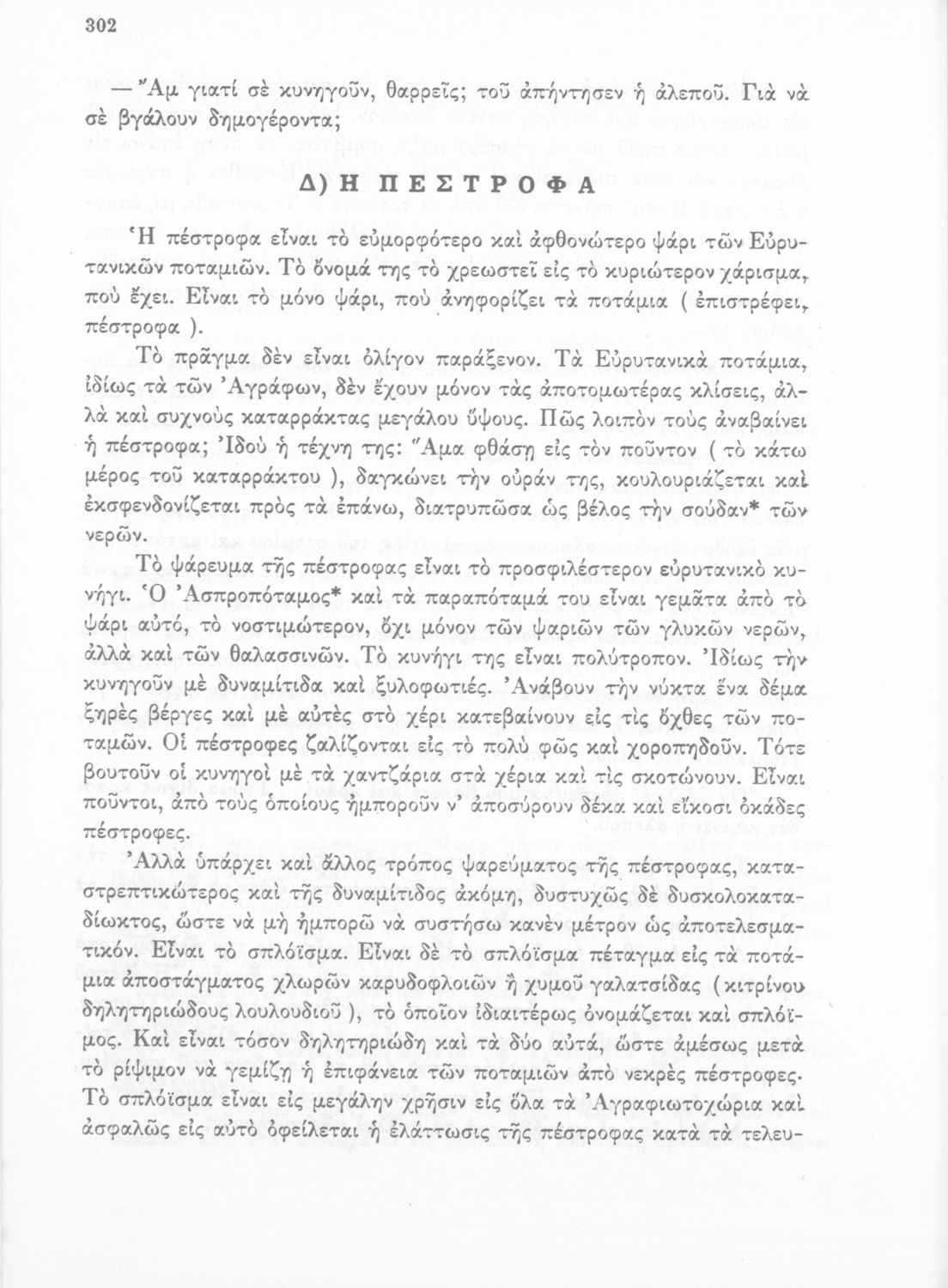 302

— Ἄμ γιατί σὲ κυνηγοῦν, θαρρεῖς; τοῦ ἀπήντησεν ἡ ἀλεποῦ. Γιὰ νὰ σὲ βγάλουν δημογέροντα;

Δ) Η ΠΕΣΤΡΟΦΑ

Ἡ πέστροφα εἶναι τὸ εὐμορφότερο καὶ ἀφθονώτερο ψάρι τῶν Εὐρυτανικῶν ποταμιῶν. Τὸ ὄνομά της τὸ χρεωστεῖ εἰς τὸ κυριώτερον χάρισμα, ποὺ ἔχει. Εἶναι τὸ μόνο ψάρι, ποὺ ἀνηφορίζει τὰ ποτάμια ( ἐπιστρέφει, πέστροφα ).

Τὸ πρᾶγμα δὲν εἶναι ὀλίγον παράξενον. Τὰ Εὐρυτανικὰ ποτάμια, ἰδίως τὰ τῶν Ἀγράφων, δὲν ἔχουν μόνον τὰς ἀποτομωτέρας κλίσεις, ἀλλὰ καὶ συχνοὺς καταρράκτας μεγάλου ὕψους. Πῶς λοιπὸν τοὺς ἀναβαίνει ἡ πέστροφα; Ἰδοὺ ἡ τέχνη της: Ἅμα φθάσῃ εἰς τὸν ποῦντον ( τὸ κάτω μέρος τοῦ καταρράκτου ), δαγκώνει τὴν οὐράν της, κουλουριάζεται καὶ ἐκσφενδονίζεται πρὸς τὰ ἐπάνω, διατρυπῶσα ὡς βέλος τὴν σούδαν* τῶν νερῶν.

Τὸ ψάρευμα τῆς πέστροφας εἶναι τὸ προσφιλέστερον εὐρυτανικὸ κυνήγι. Ὁ Ἀσπροπόταμος* καὶ τὰ παραπόταμά του εἶναι γεμᾶτα ἀπὸ τὸ ψάρι αὐτό, τὸ νοστιμώτερον, ὄχι μόνον τῶν ψαριῶν τῶν γλυκῶν νερῶν, ἀλλὰ καὶ τῶν θαλασσινῶν. Τὸ κυνήγι της εἶναι πολύτροπον. Ἰδίως τὴν κυνηγοῦν μὲ δυναμίτιδα καὶ ξυλοφωτιές. Ἀνάβουν τὴν νύκτα ἕνα δέμα ξηρὲς βέργες καὶ μὲ αὐτὲς στὸ χέρι κατεβαίνουν εἰς τὶς ὄχθες τῶν ποταμῶν. Οἱ πέστροφες ζαλίζονται εἰς τὸ πολὺ φῶς καὶ χοροπηδοῦν. Τότε βουτοῦν οἱ κυνηγοὶ μὲ τὰ χαντζάρια στὰ χέρια καὶ τὶς σκοτώνουν. Εἶναι ποῦντοι, ἀπὸ τοὺς ὁποίους ἠμποροῦν ν' ἀποσύρουν δέκα καὶ εἴκοσι ὀκάδες πέστροφες.

Ἀλλὰ ὑπάρχει καὶ ἄλλος τρόπος ψαρεύματος τῆς πέστροφας, καταστρεπτικώτερος καὶ τῆς δυναμίτιδος ἀκόμη, δυστυχῶς δὲ δυσκολοκαταδίωκτος, ὥστε νὰ μὴ ἠμπορῶ νὰ συστήσω κανὲν μέτρον ὡς ἀποτελεσματικόν. Εἶναι τὸ σπλόϊσμα. Εἶναι δὲ τὸ σπλόϊσμα πέταγμα εἰς τὰ ποτάμια ἀποστάγματος χλωρῶν καρυδοφλοιῶν ἢ χυμοῦ γαλατσίδας ( κιτρίνου δηλητηριώδους λουλουδιοῦ ), τὸ ὁποῖον ἰδιαιτέρως ὀνομάζεται καὶ σπλόϊμος. Καὶ εἶναι τόσον δηλητηριώδη καὶ τὰ δύο αὐτά, ὥστε ἀμέσως μετὰ τὸ ρίψιμον νὰ γεμίζῃ ἡ ἐπιφάνεια τῶν ποταμιῶν ἀπὸ νεκρὲς πέστροφες. Τὸ σπλόϊσμα εἶναι εἰς μεγάλην χρῆσιν εἰς ὅλα τὰ Ἀγραφιωτοχώρια καὶ ἀσφαλῶς εἰς αὐτὸ ὀφείλεται ἡ ἐλάττωσις τῆς πέστροφας κατὰ τὰ τελευ-